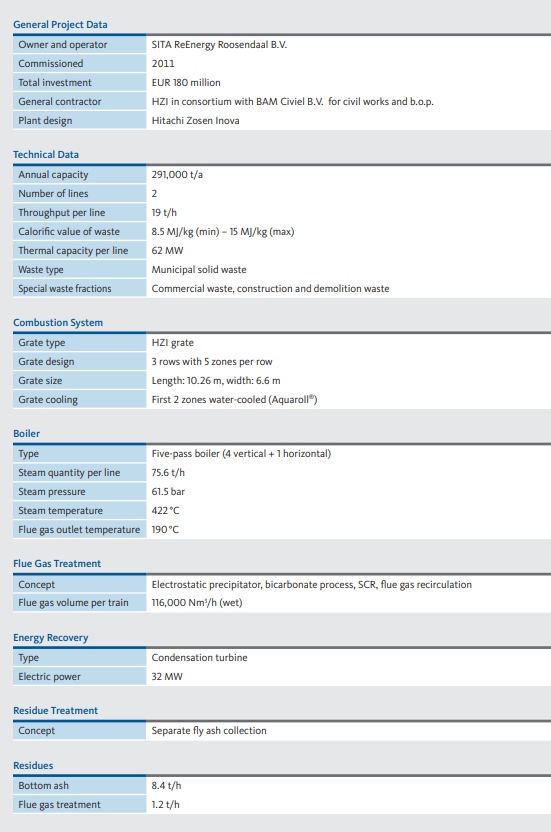 General Project Data

| | |
|---|---|
| Owner and operator | SITA ReEnergy Roosendaal B.V. |
| Commissioned | 2011 |
| Total investment | EUR 180 million |
| General contractor | HZI in consortium with BAM Civiel B.V. for civil works and b.o.p. |
| Plant design | Hitachi Zosen Inova |

Technical Data

| | |
|---|---|
| Annual capacity | 291,000 t/a |
| Number of lines | 2 |
| Throughput per line | 19 t/h |
| Calorific value of waste | 8.5 MJ/kg (min) – 15 MJ/kg (max) |
| Thermal capacity per line | 62 MW |
| Waste type | Municipal solid waste |
| Special waste fractions | Commercial waste, construction and demolition waste |

Combustion System

| | |
|---|---|
| Grate type | HZI grate |
| Grate design | 3 rows with 5 zones per row |
| Grate size | Length: 10.26 m, width: 6.6 m |
| Grate cooling | First 2 zones water-cooled (Aquaroll®) |

Boiler

| | |
|---|---|
| Type | Five-pass boiler (4 vertical + 1 horizontal) |
| Steam quantity per line | 75.6 t/h |
| Steam pressure | 61.5 bar |
| Steam temperature | 422 °C |
| Flue gas outlet temperature | 190 °C |

Flue Gas Treatment

| | |
|---|---|
| Concept | Electrostatic precipitator, bicarbonate process, SCR, flue gas recirculation |
| Flue gas volume per train | 116,000 Nm³/h (wet) |

Energy Recovery

| | |
|---|---|
| Type | Condensation turbine |
| Electric power | 32 MW |

Residue Treatment

| | |
|---|---|
| Concept | Separate fly ash collection |

Residues

| | |
|---|---|
| Bottom ash | 8.4 t/h |
| Flue gas treatment | 1.2 t/h |